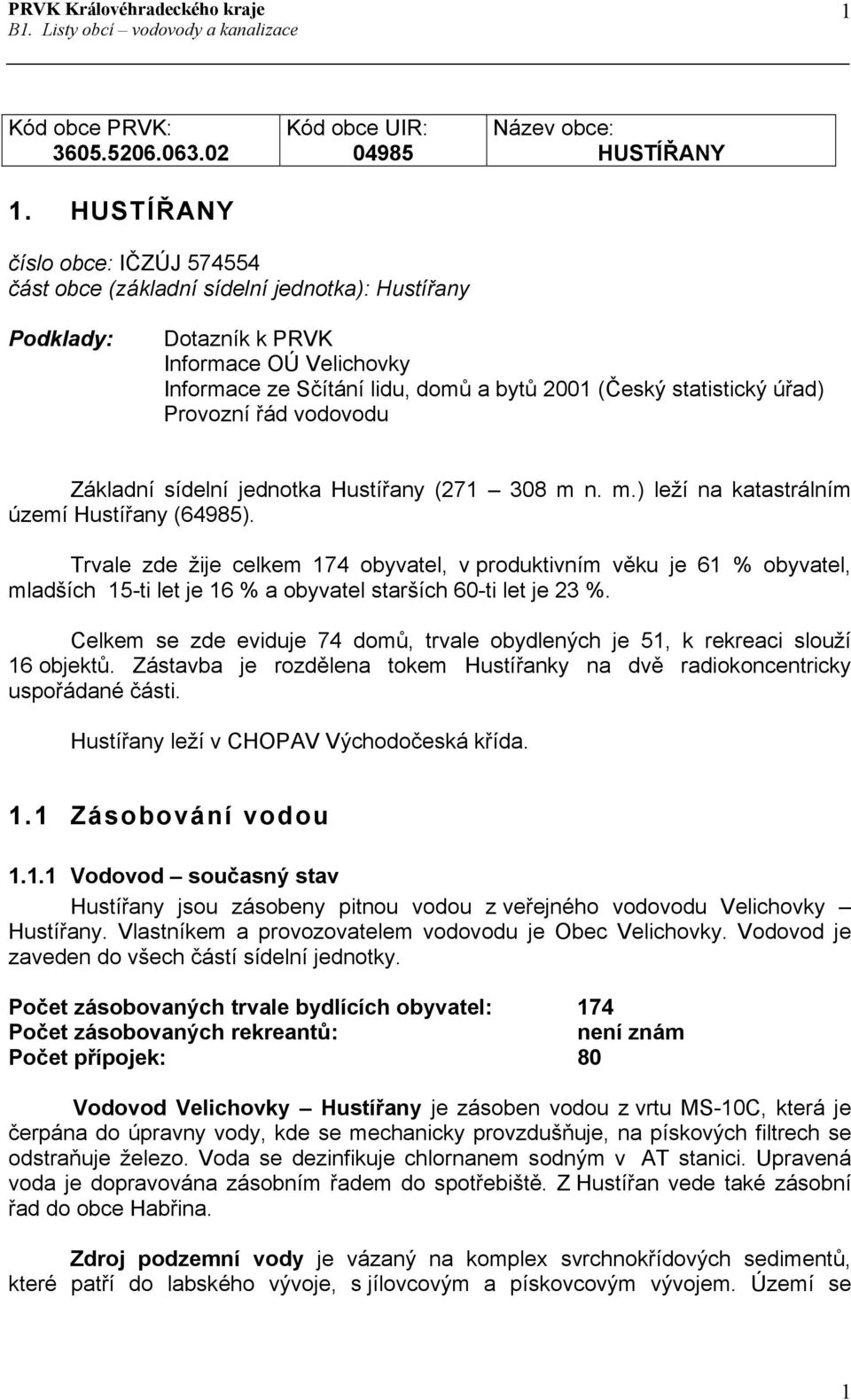 PRVK Královéhradeckého kraje
B1. Listy obcí – vodovody a kanalizace

1

| Kód obce PRVK: 3605.5206.063.02 | Kód obce UIR: 04985 | Název obce: HUSTÍŘANY |
|---|---|---|

1. HUSTÍŘANY

číslo obce: IČZÚJ 574554
část obce (základní sídelní jednotka): Hustířany

Podklady: Dotazník k PRVK
Informace OÚ Velichovky
Informace ze Sčítání lidu, domů a bytů 2001 (Český statistický úřad)
Provozní řád vodovodu

Základní sídelní jednotka Hustířany (271 – 308 m n. m.) leží na katastrálním území Hustířany (64985).

Trvale zde žije celkem 174 obyvatel, v produktivním věku je 61 % obyvatel, mladších 15-ti let je 16 % a obyvatel starších 60-ti let je 23 %.

Celkem se zde eviduje 74 domů, trvale obydlených je 51, k rekreaci slouží 16 objektů. Zástavba je rozdělena tokem Hustířanky na dvě radiokoncentricky uspořádané části.

Hustířany leží v CHOPAV Východočeská křída.

1.1 Zásobování vodou

1.1.1 Vodovod – současný stav

Hustířany jsou zásobeny pitnou vodou z veřejného vodovodu Velichovky – Hustířany. Vlastníkem a provozovatelem vodovodu je Obec Velichovky. Vodovod je zaveden do všech částí sídelní jednotky.

Počet zásobovaných trvale bydlících obyvatel: 174
Počet zásobovaných rekreantů: není znám
Počet přípojek: 80

Vodovod Velichovky – Hustířany je zásoben vodou z vrtu MS-10C, která je čerpána do úpravny vody, kde se mechanicky provzdušňuje, na pískových filtrech se odstraňuje železo. Voda se dezinfikuje chlornanem sodným v AT stanici. Upravená voda je dopravována zásobním řadem do spotřebiště. Z Hustířan vede také zásobní řad do obce Habřina.

Zdroj podzemní vody je vázaný na komplex svrchnokřídových sedimentů, které patří do labského vývoje, s jílovcovým a pískovcovým vývojem. Území se

1